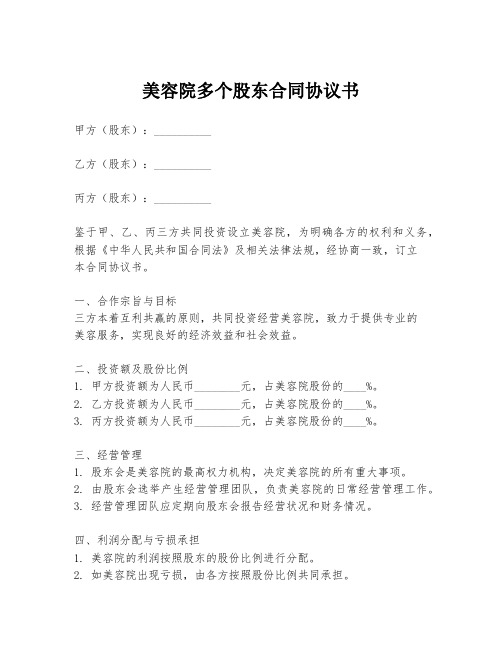 美容院多个股东合同协议书

甲方（股东）：__________

乙方（股东）：__________

丙方（股东）：__________

鉴于甲、乙、丙三方共同投资设立美容院，为明确各方的权利和义务，根据《中华人民共和国合同法》及相关法律法规，经协商一致，订立本合同协议书。

一、合作宗旨与目标
三方本着互利共赢的原则，共同投资经营美容院，致力于提供专业的美容服务，实现良好的经济效益和社会效益。

二、投资额及股份比例
1. 甲方投资额为人民币________元，占美容院股份的____%。
2. 乙方投资额为人民币________元，占美容院股份的____%。
3. 丙方投资额为人民币________元，占美容院股份的____%。

三、经营管理
1. 股东会是美容院的最高权力机构，决定美容院的所有重大事项。
2. 由股东会选举产生经营管理团队，负责美容院的日常经营管理工作。
3. 经营管理团队应定期向股东会报告经营状况和财务情况。

四、利润分配与亏损承担
1. 美容院的利润按照股东的股份比例进行分配。
2. 如美容院出现亏损，由各方按照股份比例共同承担。